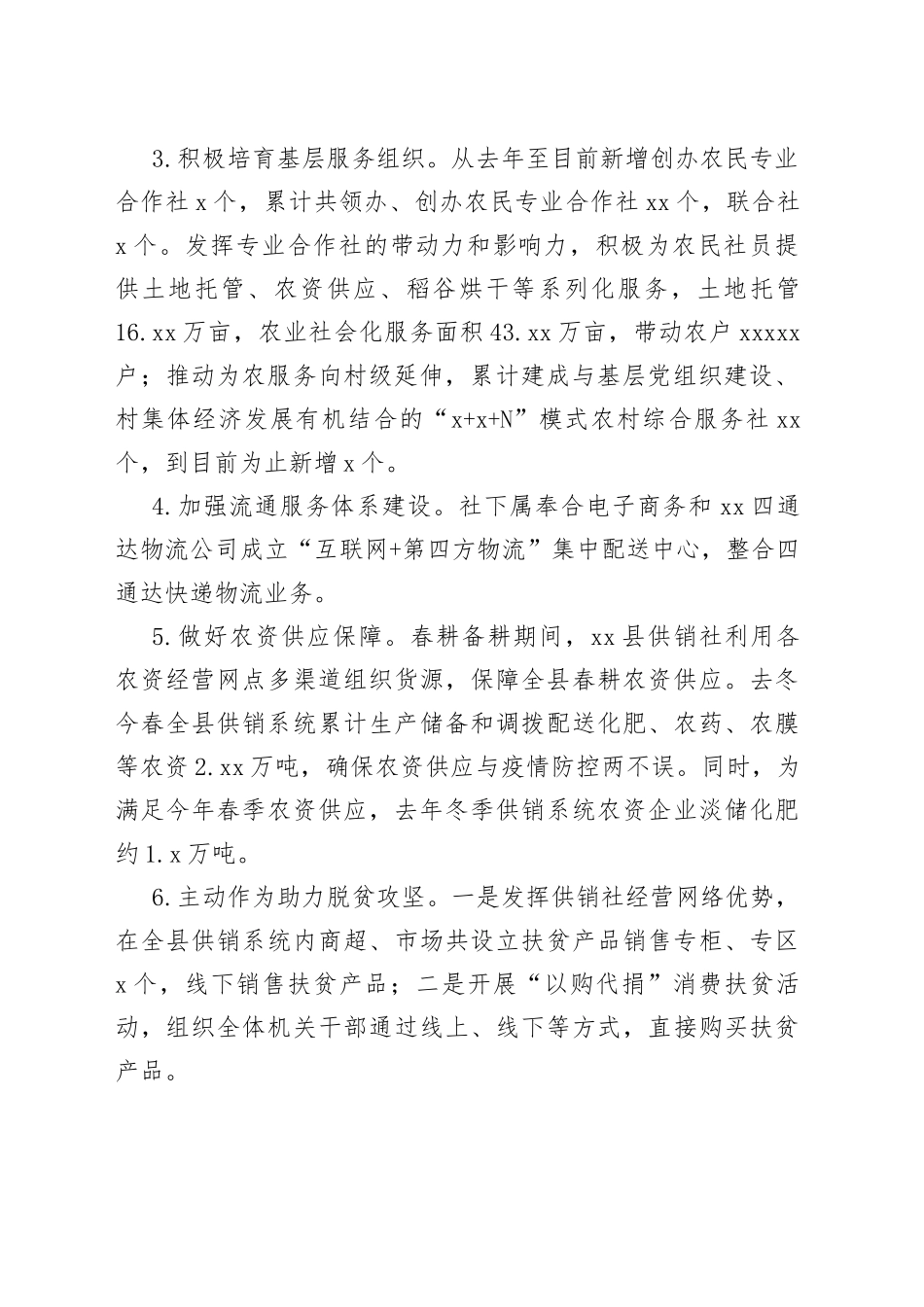 3.积极培育基层服务组织。从去年至目前新增创办农民专业合作社x个，累计共领办、创办农民专业合作社xx个，联合社x个。发挥专业合作社的带动力和影响力，积极为农民社员提供土地托管、农资供应、稻谷烘干等系列化服务，土地托管16.xx万亩，农业社会化服务面积43.xx万亩，带动农户xxxxx户；推动为农服务向村级延伸，累计建成与基层党组织建设、村集体经济发展有机结合的“x+x+N”模式农村综合服务社xx个，到目前为止新增x个。

4.加强流通服务体系建设。社下属奉合电子商务和xx四通达物流公司成立“互联网+第四方物流”集中配送中心，整合四通达快递物流业务。

5.做好农资供应保障。春耕备耕期间，xx县供销社利用各农资经营网点多渠道组织货源，保障全县春耕农资供应。去冬今春全县供销系统累计生产储备和调拨配送化肥、农药、农膜等农资2.xx万吨，确保农资供应与疫情防控两不误。同时，为满足今年春季农资供应，去年冬季供销系统农资企业淡储化肥约1.x万吨。

6.主动作为助力脱贫攻坚。一是发挥供销社经营网络优势，在全县供销系统内商超、市场共设立扶贫产品销售专柜、专区x个，线下销售扶贫产品；二是开展“以购代捐”消费扶贫活动，组织全体机关干部通过线上、线下等方式，直接购买扶贫产品。